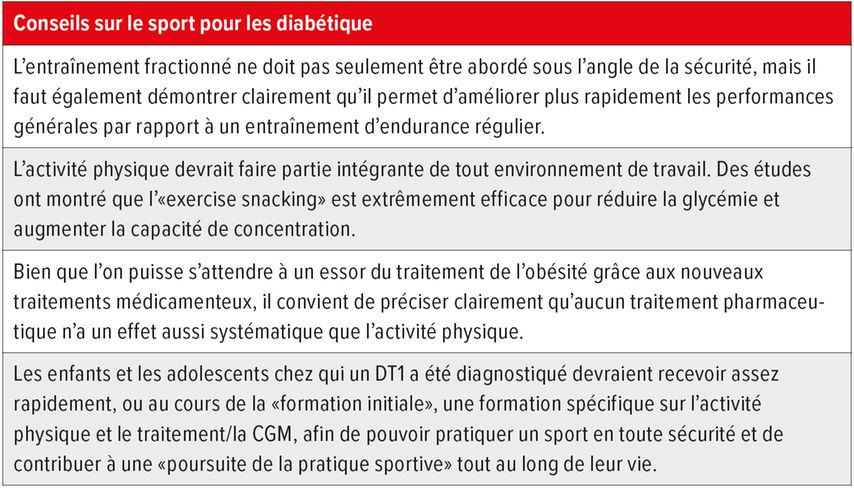 | Conseils sur le sport pour les diabétique |
|---|
| L'entraînement fractionné ne doit pas seulement être abordé sous l'angle de la sécurité, mais il faut également démontrer clairement qu'il permet d'améliorer plus rapidement les performances générales par rapport à un entraînement d'endurance régulier. |
| L'activité physique devrait faire partie intégrante de tout environnement de travail. Des études ont montré que l'«exercise snacking» est extrêmement efficace pour réduire la glycémie et augmenter la capacité de concentration. |
| Bien que l'on puisse s'attendre à un essor du traitement de l'obésité grâce aux nouveaux traitements médicamenteux, il convient de préciser clairement qu'aucun traitement pharmaceutique n'a un effet aussi systématique que l'activité physique. |
| Les enfants et les adolescents chez qui un DT1 a été diagnostiqué devraient recevoir assez rapidement, ou au cours de la «formation initiale», une formation spécifique sur l'activité physique et le traitement/la CGM, afin de pouvoir pratiquer un sport en toute sécurité et de contribuer à une «poursuite de la pratique sportive» tout au long de leur vie. |